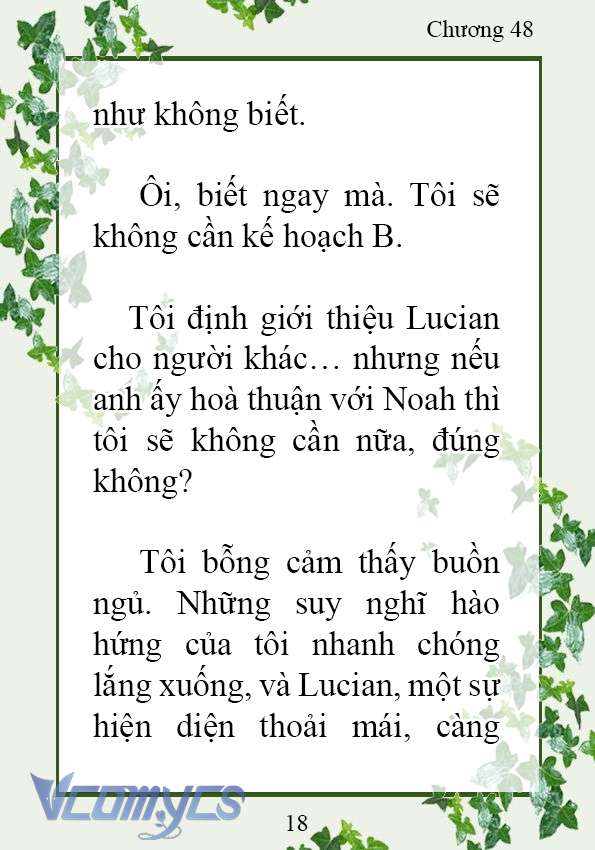 Chương 48

như không biết.

Ôi, biết ngay mà. Tôi sẽ không cần kế hoạch B.

Tôi định giới thiệu Lucian cho người khác… nhưng nếu anh ấy hoà thuận với Noah thì tôi sẽ không cần nữa, đúng không?

Tôi bỗng cảm thấy buồn ngủ. Những suy nghĩ hào hứng của tôi nhanh chóng lắng xuống, và Lucian, một sự hiện diện thoải mái, càng

Vcomycs

18